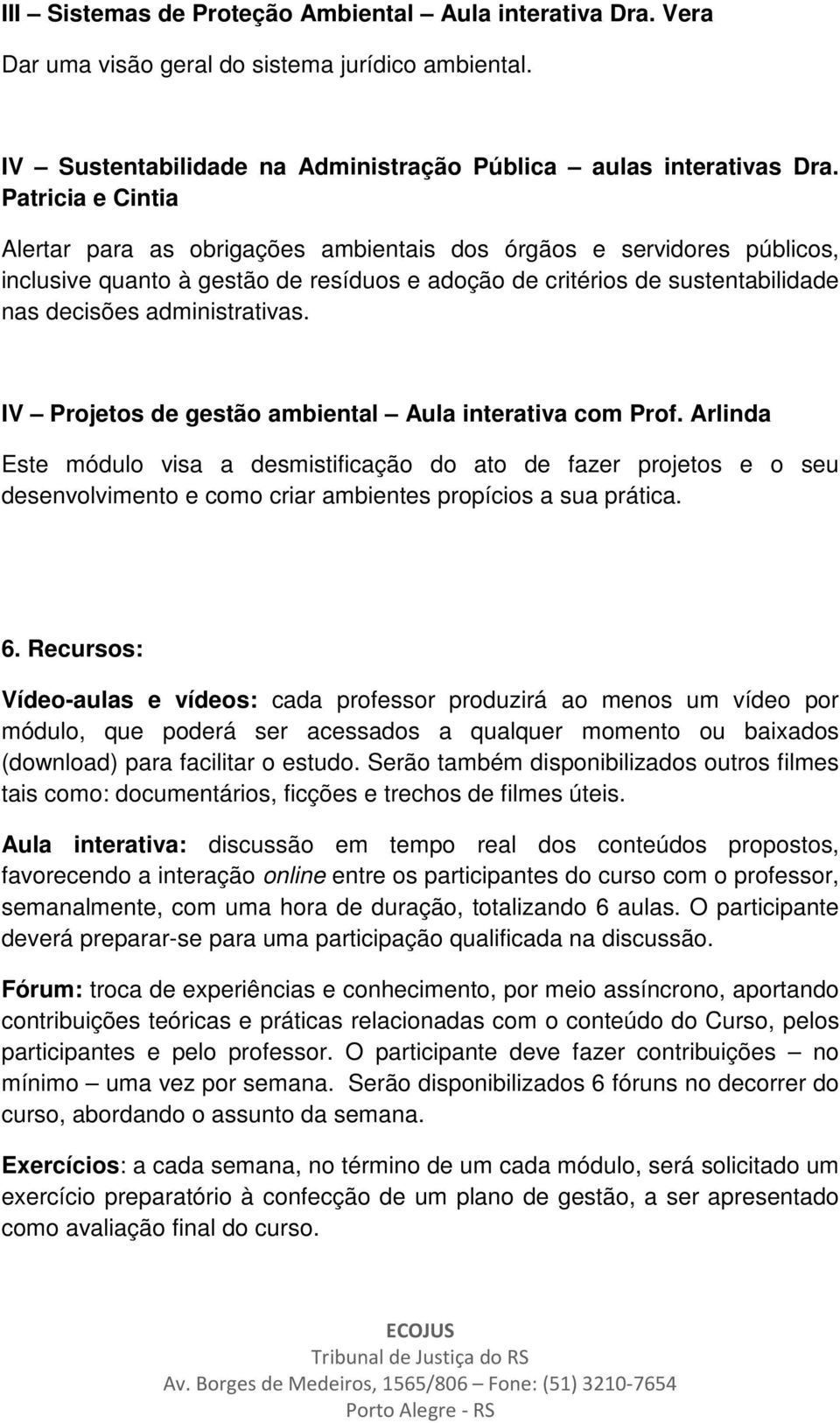 III – Sistemas de Proteção Ambiental – Aula interativa Dra. Vera

Dar uma visão geral do sistema jurídico ambiental.

IV – Sustentabilidade na Administração Pública – aulas interativas Dra. Patricia e Cintia

Alertar para as obrigações ambientais dos órgãos e servidores públicos, inclusive quanto à gestão de resíduos e adoção de critérios de sustentabilidade nas decisões administrativas.

IV – Projetos de gestão ambiental – Aula interativa com Prof. Arlinda

Este módulo visa a desmistificação do ato de fazer projetos e o seu desenvolvimento e como criar ambientes propícios a sua prática.

6. Recursos:

Vídeo-aulas e vídeos: cada professor produzirá ao menos um vídeo por módulo, que poderá ser acessados a qualquer momento ou baixados (download) para facilitar o estudo. Serão também disponibilizados outros filmes tais como: documentários, ficções e trechos de filmes úteis.

Aula interativa: discussão em tempo real dos conteúdos propostos, favorecendo a interação online entre os participantes do curso com o professor, semanalmente, com uma hora de duração, totalizando 6 aulas. O participante deverá preparar-se para uma participação qualificada na discussão.

Fórum: troca de experiências e conhecimento, por meio assíncrono, aportando contribuições teóricas e práticas relacionadas com o conteúdo do Curso, pelos participantes e pelo professor. O participante deve fazer contribuições – no mínimo – uma vez por semana. Serão disponibilizados 6 fóruns no decorrer do curso, abordando o assunto da semana.

Exercícios: a cada semana, no término de um cada módulo, será solicitado um exercício preparatório à confecção de um plano de gestão, a ser apresentado como avaliação final do curso.

ECOJUS
Tribunal de Justiça do RS
Av. Borges de Medeiros, 1565/806 – Fone: (51) 3210-7654
Porto Alegre - RS